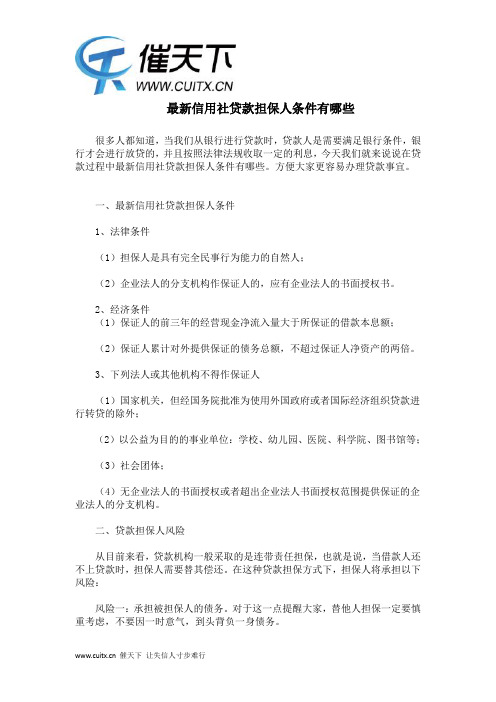 催天下
WWW.CUITX.CN

最新信用社贷款担保人条件有哪些

很多人都知道，当我们从银行进行贷款时，贷款人是需要满足银行条件，银行才会进行放贷的，并且按照法律法规收取一定的利息，今天我们就来说说在贷款过程中最新信用社贷款担保人条件有哪些。方便大家更容易办理贷款事宜。

一、最新信用社贷款担保人条件

1、法律条件

（1）担保人是具有完全民事行为能力的自然人；

（2）企业法人的分支机构作保证人的，应有企业法人的书面授权书。

2、经济条件
（1）保证人的前三年的经营现金净流入量大于所保证的借款本息额；

（2）保证人累计对外提供保证的债务总额，不超过保证人净资产的两倍。

3、下列法人或其他机构不得作保证人

（1）国家机关，但经国务院批准为使用外国政府或者国际经济组织贷款进行转贷的除外；

（2）以公益为目的的事业单位：学校、幼儿园、医院、科学院、图书馆等；

（3）社会团体；

（4）无企业法人的书面授权或者超出企业法人书面授权范围提供保证的企业法人的分支机构。

二、贷款担保人风险

从目前来看，贷款机构一般采取的是连带责任担保，也就是说，当借款人还不上贷款时，担保人需要替其偿还。在这种贷款担保方式下，担保人将承担以下风险：

风险一：承担被担保人的债务。对于这一点提醒大家，替他人担保一定要慎重考虑，不要因一时意气，到头背负一身债务。

www.cuitx.cn 催天下 让失信人寸步难行